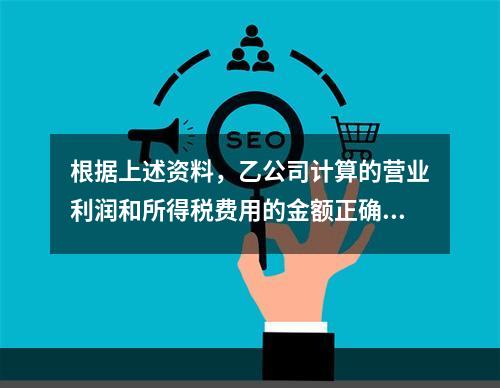 SEO

根据上述资料，乙公司计算的营业利润和所得税费用的金额正确...